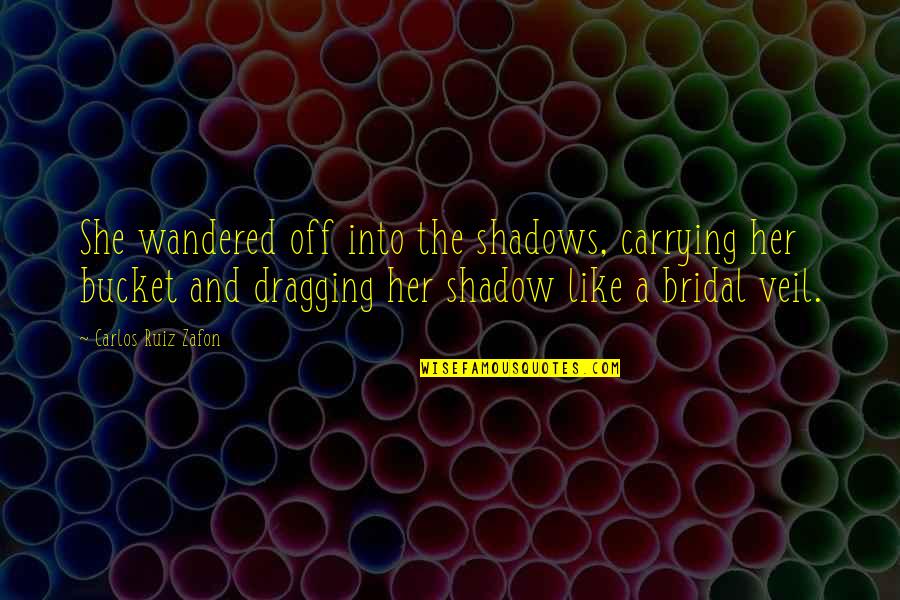 She wandered off into the shadows, carrying her bucket and dragging her shadow like a bridal veil.

~ Carlos Ruiz Zafon

WISEFAMOUSQUOTES.COM